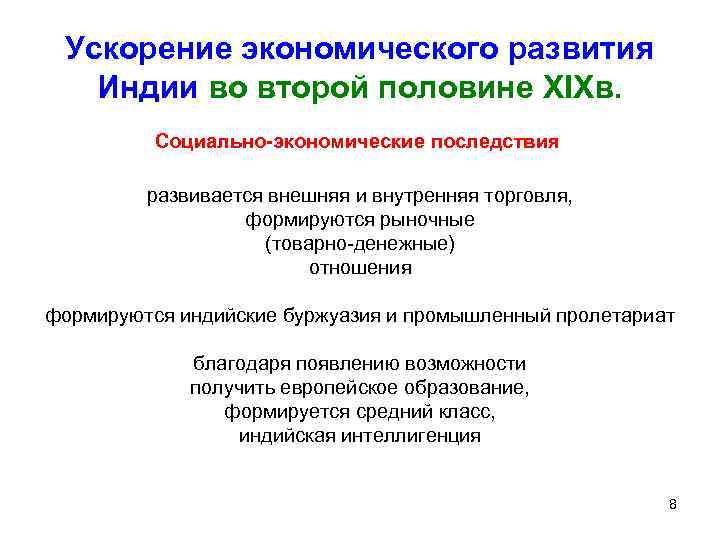 Ускорение экономического развития Индии во второй половине XIXв.

Социально-экономические последствия

развивается внешняя и внутренняя торговля, формируются рыночные (товарно-денежные) отношения

формируются индийские буржуазия и промышленный пролетариат

благодаря появлению возможности получить европейское образование, формируется средний класс, индийская интеллигенция

8